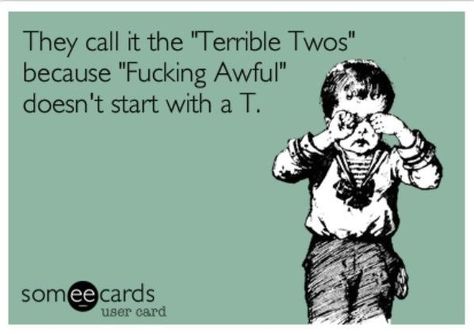 They call it the "Terrible Twos" because "Fucking Awful" doesn't start with a T.

someecards
user card